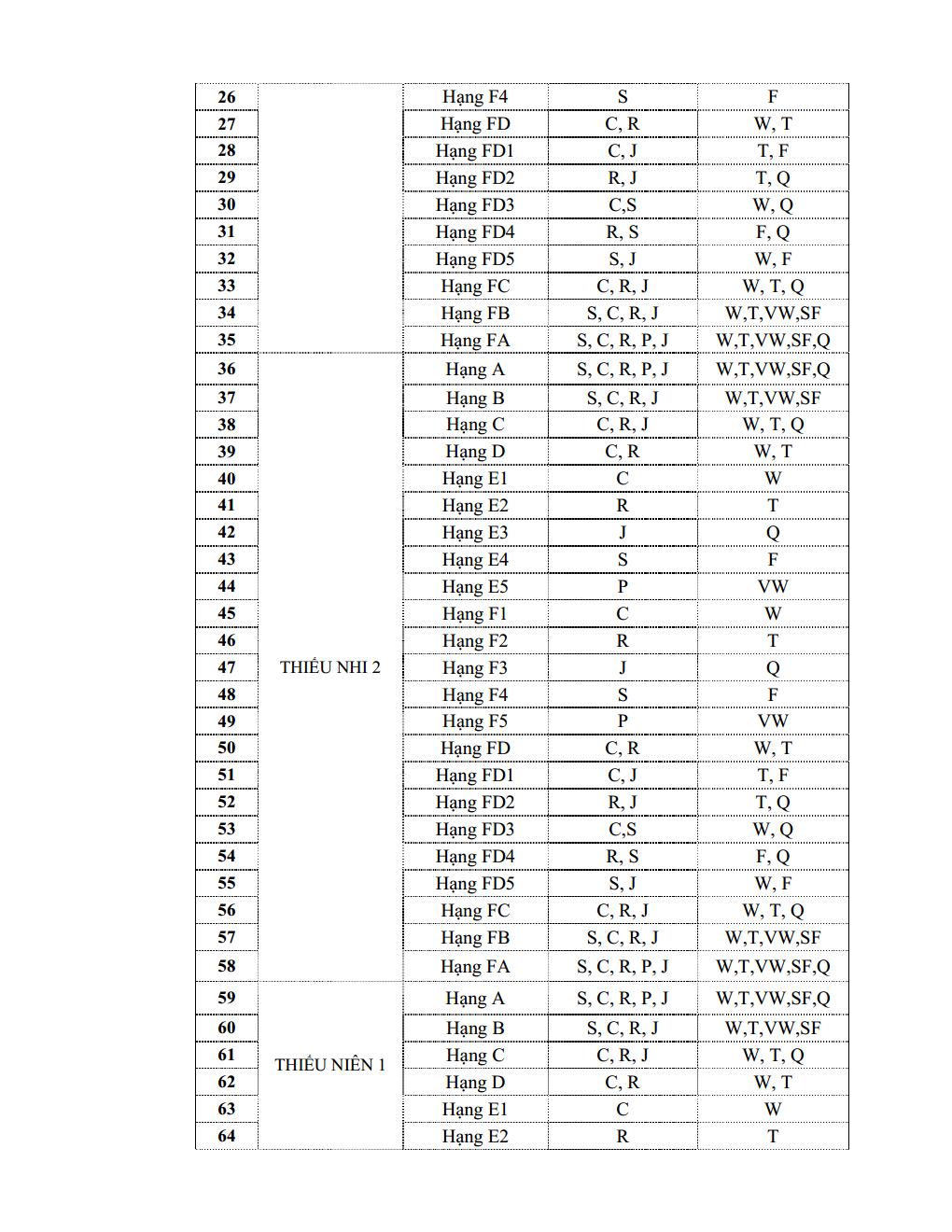 | 26 |  | Hạng F4 | S | F |
|---|---|---|---|---|
| 27 |  | Hạng FD | C, R | W, T |
| 28 |  | Hạng FD1 | C, J | T, F |
| 29 |  | Hạng FD2 | R, J | T, Q |
| 30 |  | Hạng FD3 | C,S | W, Q |
| 31 |  | Hạng FD4 | R, S | F, Q |
| 32 |  | Hạng FD5 | S, J | W, F |
| 33 |  | Hạng FC | C, R, J | W, T, Q |
| 34 |  | Hạng FB | S, C, R, J | W,T,VW,SF |
| 35 |  | Hạng FA | S, C, R, P, J | W,T,VW,SF,Q |
| 36 | THIẾU NHI 2 | Hạng A | S, C, R, P, J | W,T,VW,SF,Q |
| 37 |  | Hạng B | S, C, R, J | W,T,VW,SF |
| 38 |  | Hạng C | C, R, J | W, T, Q |
| 39 |  | Hạng D | C, R | W, T |
| 40 |  | Hạng E1 | C | W |
| 41 |  | Hạng E2 | R | T |
| 42 |  | Hạng E3 | J | Q |
| 43 |  | Hạng E4 | S | F |
| 44 |  | Hạng E5 | P | VW |
| 45 |  | Hạng F1 | C | W |
| 46 |  | Hạng F2 | R | T |
| 47 |  | Hạng F3 | J | Q |
| 48 |  | Hạng F4 | S | F |
| 49 |  | Hạng F5 | P | VW |
| 50 |  | Hạng FD | C, R | W, T |
| 51 |  | Hạng FD1 | C, J | T, F |
| 52 |  | Hạng FD2 | R, J | T, Q |
| 53 |  | Hạng FD3 | C,S | W, Q |
| 54 |  | Hạng FD4 | R, S | F, Q |
| 55 |  | Hạng FD5 | S, J | W, F |
| 56 |  | Hạng FC | C, R, J | W, T, Q |
| 57 |  | Hạng FB | S, C, R, J | W,T,VW,SF |
| 58 |  | Hạng FA | S, C, R, P, J | W,T,VW,SF,Q |
| 59 | THIẾU NIÊN 1 | Hạng A | S, C, R, P, J | W,T,VW,SF,Q |
| 60 |  | Hạng B | S, C, R, J | W,T,VW,SF |
| 61 |  | Hạng C | C, R, J | W, T, Q |
| 62 |  | Hạng D | C, R | W, T |
| 63 |  | Hạng E1 | C | W |
| 64 |  | Hạng E2 | R | T |